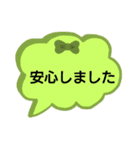 安心しました